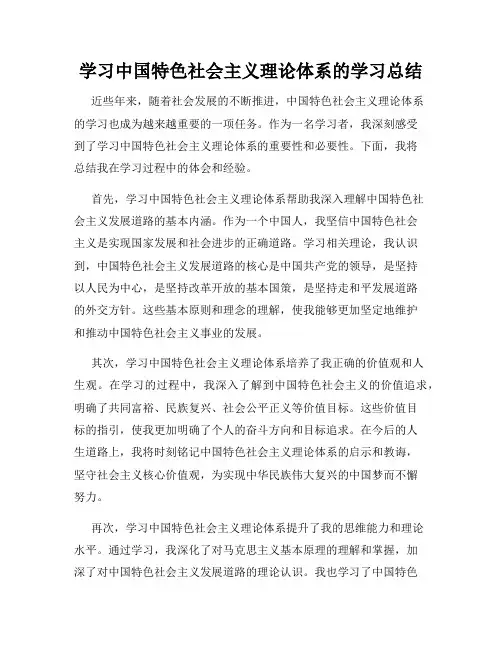 学习中国特色社会主义理论体系的学习总结

近些年来，随着社会发展的不断推进，中国特色社会主义理论体系的学习也成为越来越重要的一项任务。作为一名学习者，我深刻感受到了学习中国特色社会主义理论体系的重要性和必要性。下面，我将总结我在学习过程中的体会和经验。

首先，学习中国特色社会主义理论体系帮助我深入理解中国特色社会主义发展道路的基本内涵。作为一个中国人，我坚信中国特色社会主义是实现国家发展和社会进步的正确道路。学习相关理论，我认识到，中国特色社会主义发展道路的核心是中国共产党的领导，是坚持以人民为中心，是坚持改革开放的基本国策，是坚持走和平发展道路的外交方针。这些基本原则和理念的理解，使我能够更加坚定地维护和推动中国特色社会主义事业的发展。

其次，学习中国特色社会主义理论体系培养了我正确的价值观和人生观。在学习的过程中，我深入了解到中国特色社会主义的价值追求，明确了共同富裕、民族复兴、社会公平正义等价值目标。这些价值目标的指引，使我更加明确了个人的奋斗方向和目标追求。在今后的人生道路上，我将时刻铭记中国特色社会主义理论体系的启示和教诲，坚守社会主义核心价值观，为实现中华民族伟大复兴的中国梦而不懈努力。

再次，学习中国特色社会主义理论体系提升了我的思维能力和理论水平。通过学习，我深化了对马克思主义基本原理的理解和掌握，加深了对中国特色社会主义发展道路的理论认识。我也学习了中国特色